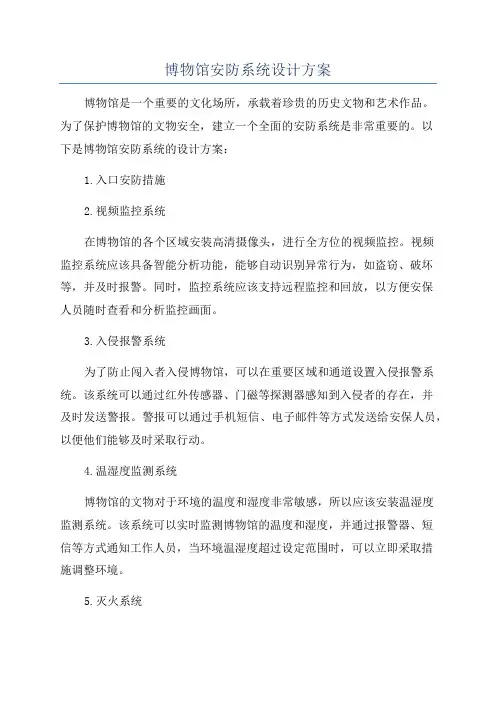 博物馆安防系统设计方案

博物馆是一个重要的文化场所，承载着珍贵的历史文物和艺术作品。为了保护博物馆的文物安全，建立一个全面的安防系统是非常重要的。以下是博物馆安防系统的设计方案：

1.入口安防措施

2.视频监控系统

在博物馆的各个区域安装高清摄像头，进行全方位的视频监控。视频监控系统应该具备智能分析功能，能够自动识别异常行为，如盗窃、破坏等，并及时报警。同时，监控系统应该支持远程监控和回放，以方便安保人员随时查看和分析监控画面。

3.入侵报警系统

为了防止闯入者入侵博物馆，可以在重要区域和通道设置入侵报警系统。该系统可以通过红外传感器、门磁等探测器感知到入侵者的存在，并及时发送警报。警报可以通过手机短信、电子邮件等方式发送给安保人员，以便他们能够及时采取行动。

4.温湿度监测系统

博物馆的文物对于环境的温度和湿度非常敏感，所以应该安装温湿度监测系统。该系统可以实时监测博物馆的温度和湿度，并通过报警器、短信等方式通知工作人员，当环境温湿度超过设定范围时，可以立即采取措施调整环境。

5.灭火系统